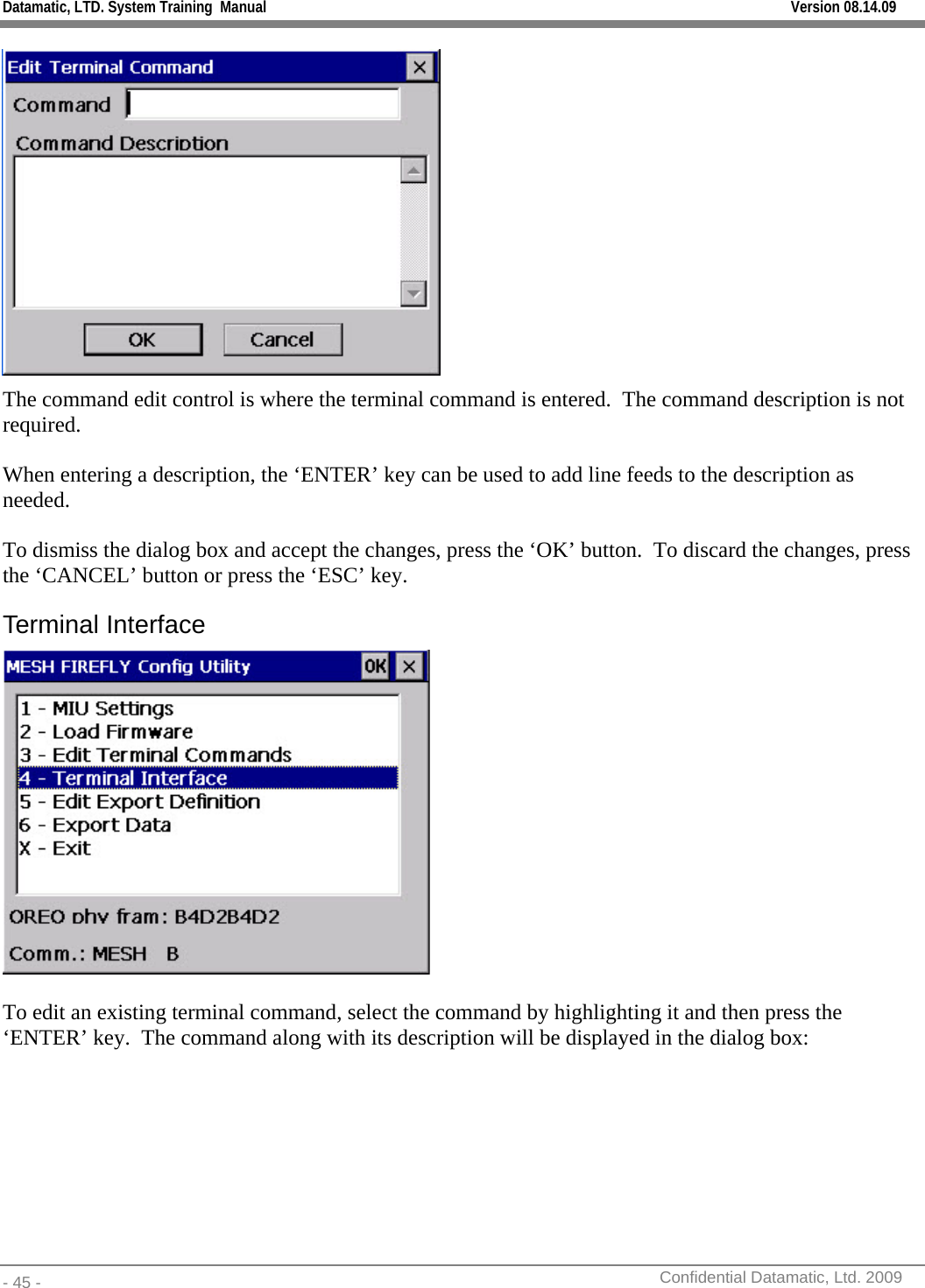 Datamatic, LTD. System Training Manual Version 08.14.09

Edit Terminal Command
Command
Command Description
OK
Cancel

The command edit control is where the terminal command is entered. The command description is not required.

When entering a description, the ‘ENTER’ key can be used to add line feeds to the description as needed.

To dismiss the dialog box and accept the changes, press the ‘OK’ button. To discard the changes, press the ‘CANCEL’ button or press the ‘ESC’ key.

Terminal Interface

MESH FIREFLY Config Utility
OK
1 - MIU Settings
2 - Load Firmware
3 - Edit Terminal Commands
4 - Terminal Interface
5 - Edit Export Definition
6 - Export Data
X - Exit
OREO phy fram: B4D2B4D2
Comm.: MESH B

To edit an existing terminal command, select the command by highlighting it and then press the ‘ENTER’ key. The command along with its description will be displayed in the dialog box:

- 45 -
Confidential Datamatic, Ltd. 2009